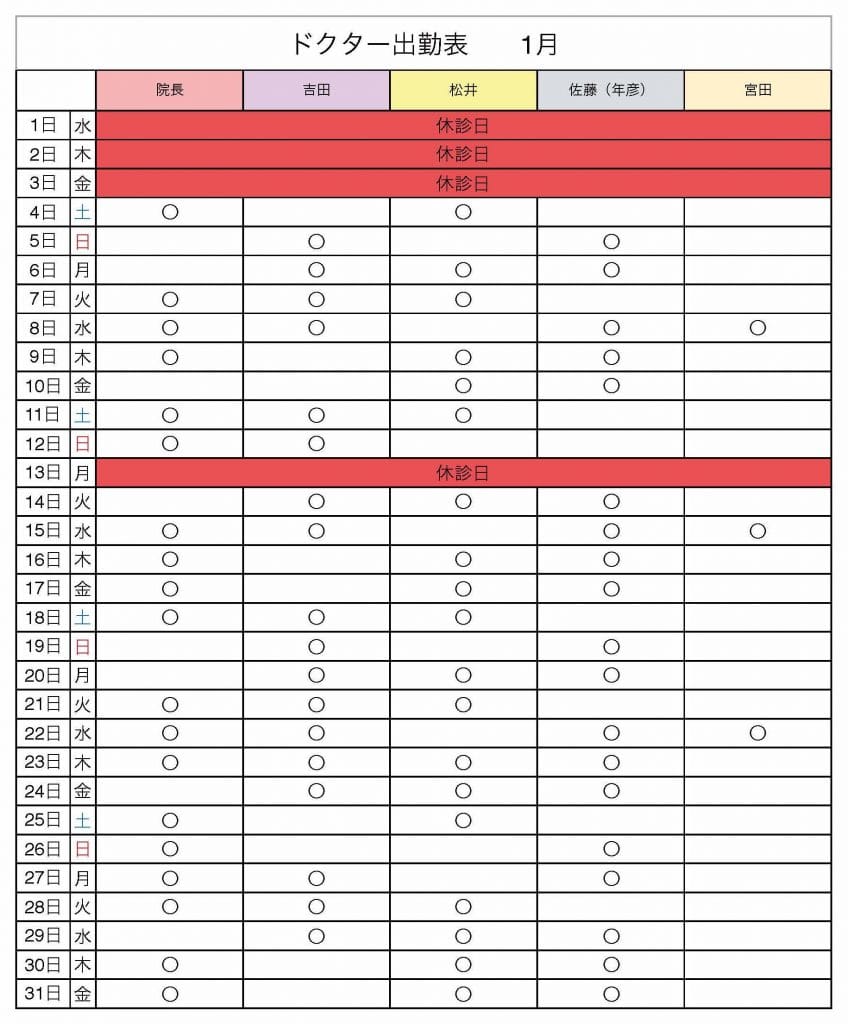 ドクター出勤表　　1月

| | | 院長 | 吉田 | 松井 | 佐藤（年彦） | 宮田 |
|---|---|---|---|---|---|---|
| 1日 | 水 | 休診日 | | | | |
| 2日 | 木 | 休診日 | | | | |
| 3日 | 金 | 休診日 | | | | |
| 4日 | 土 | ○ | | ○ | | |
| 5日 | 日 | | ○ | | ○ | |
| 6日 | 月 | | ○ | ○ | ○ | |
| 7日 | 火 | ○ | ○ | ○ | | |
| 8日 | 水 | ○ | ○ | | ○ | ○ |
| 9日 | 木 | ○ | | ○ | ○ | |
| 10日 | 金 | | | ○ | ○ | |
| 11日 | 土 | ○ | ○ | ○ | | |
| 12日 | 日 | ○ | ○ | | | |
| 13日 | 月 | 休診日 | | | | |
| 14日 | 火 | | ○ | ○ | ○ | |
| 15日 | 水 | ○ | ○ | | ○ | ○ |
| 16日 | 木 | ○ | | ○ | ○ | |
| 17日 | 金 | ○ | | ○ | ○ | |
| 18日 | 土 | ○ | ○ | ○ | | |
| 19日 | 日 | | ○ | | ○ | |
| 20日 | 月 | | ○ | ○ | ○ | |
| 21日 | 火 | ○ | ○ | ○ | | |
| 22日 | 水 | ○ | ○ | | ○ | ○ |
| 23日 | 木 | ○ | ○ | ○ | ○ | |
| 24日 | 金 | | ○ | ○ | ○ | |
| 25日 | 土 | ○ | | ○ | | |
| 26日 | 日 | ○ | | | ○ | |
| 27日 | 月 | ○ | ○ | | ○ | |
| 28日 | 火 | ○ | ○ | ○ | | |
| 29日 | 水 | | ○ | ○ | ○ | |
| 30日 | 木 | ○ | | ○ | ○ | |
| 31日 | 金 | ○ | | ○ | ○ | |